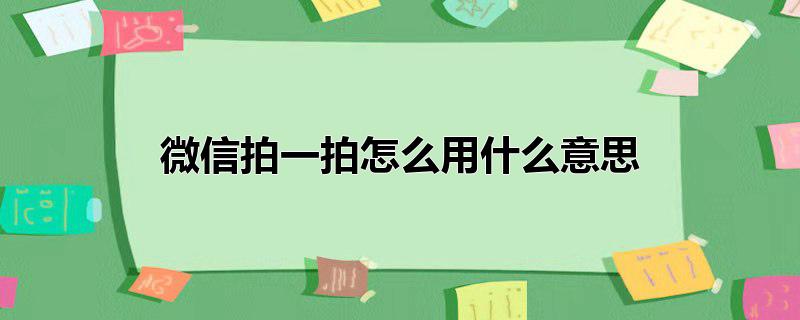 微信拍一拍怎么用什么意思